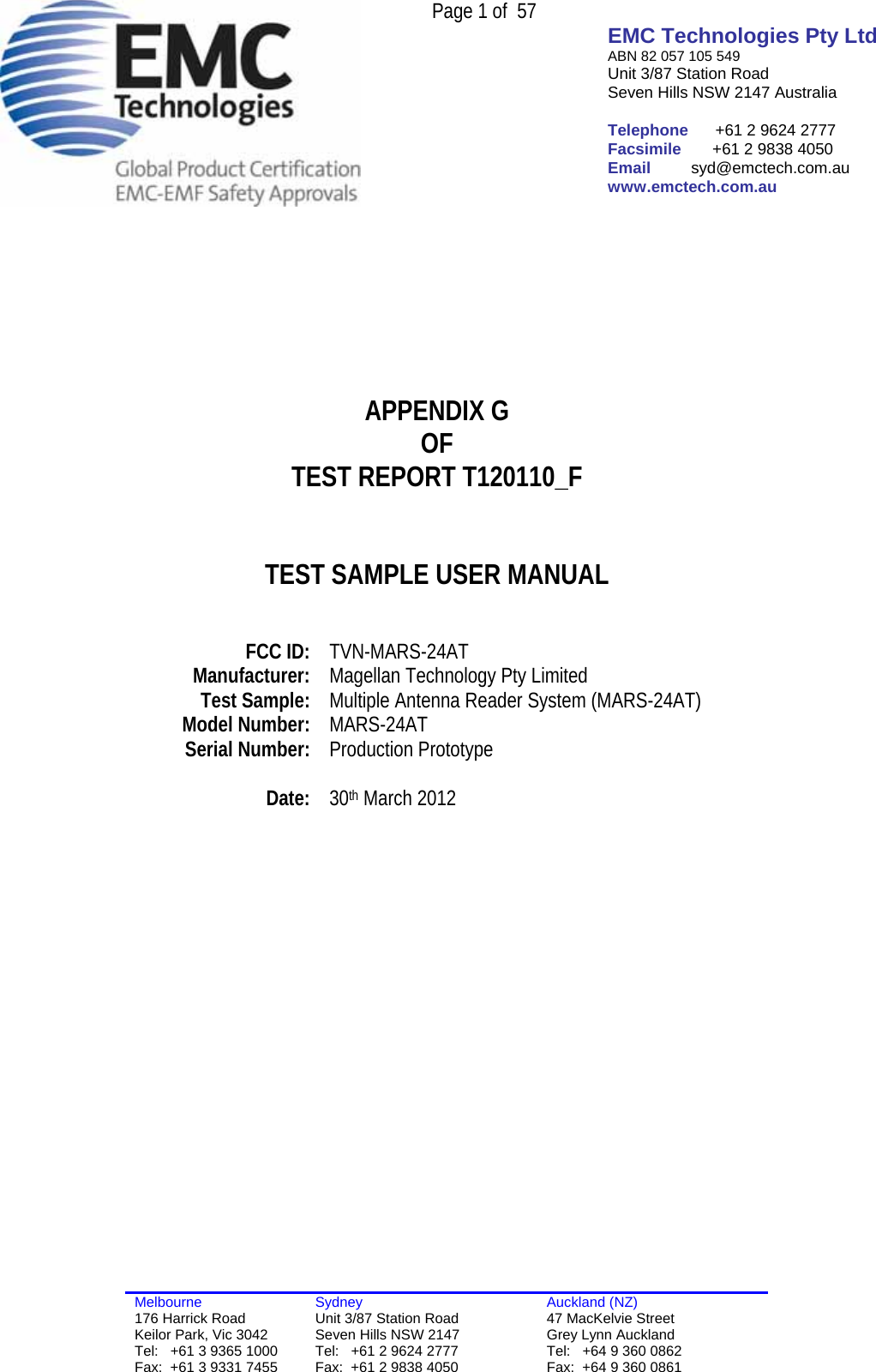 Page 1 of 57

EMC Technologies

Global Product Certification
EMC-EMF Safety Approvals

EMC Technologies Pty Ltd
ABN 82 057 105 549
Unit 3/87 Station Road
Seven Hills NSW 2147 Australia

Telephone +61 2 9624 2777
Facsimile +61 2 9838 4050
Email syd@emctech.com.au
www.emctech.com.au

APPENDIX G
OF
TEST REPORT T120110_F

TEST SAMPLE USER MANUAL

FCC ID: TVN-MARS-24AT
Manufacturer: Magellan Technology Pty Limited
Test Sample: Multiple Antenna Reader System (MARS-24AT)
Model Number: MARS-24AT
Serial Number: Production Prototype

Date: 30th March 2012

Melbourne
176 Harrick Road
Keilor Park, Vic 3042
Tel: +61 3 9365 1000
Fax: +61 3 9331 7455

Sydney
Unit 3/87 Station Road
Seven Hills NSW 2147
Tel: +61 2 9624 2777
Fax: +61 2 9838 4050

Auckland (NZ)
47 MacKelvie Street
Grey Lynn Auckland
Tel: +64 9 360 0862
Fax: +64 9 360 0861